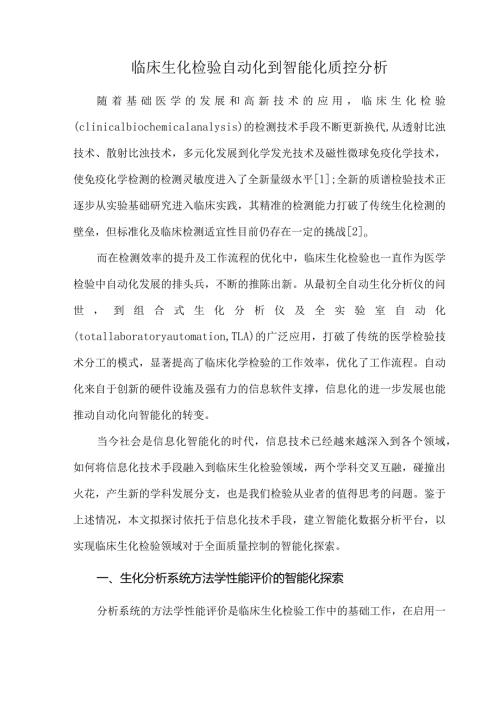 临床生化检验自动化到智能化质控分析

随着基础医学的发展和高新技术的应用，临床生化检验(clinicalbiochemicalanalysis)的检测技术手段不断更新换代,从透射比浊技术、散射比浊技术，多元化发展到化学发光技术及磁性微球免疫化学技术，使免疫化学检测的检测灵敏度进入了全新量级水平[1];全新的质谱检验技术正逐步从实验基础研究进入临床实践，其精准的检测能力打破了传统生化检测的壁垒，但标准化及临床检测适宜性目前仍存在一定的挑战[2]。

而在检测效率的提升及工作流程的优化中，临床生化检验也一直作为医学检验中自动化发展的排头兵，不断的推陈出新。从最初全自动生化分析仪的问世，到组合式生化分析仪及全实验室自动化(totallaboratoryautomation,TLA)的广泛应用，打破了传统的医学检验技术分工的模式，显著提高了临床化学检验的工作效率，优化了工作流程。自动化来自于创新的硬件设施及强有力的信息软件支撑，信息化的进一步发展也能推动自动化向智能化的转变。

当今社会是信息化智能化的时代，信息技术已经越来越深入到各个领域，如何将信息化技术手段融入到临床生化检验领域，两个学科交叉互融，碰撞出火花，产生新的学科发展分支，也是我们检验从业者的值得思考的问题。鉴于上述情况，本文拟探讨依托于信息化技术手段，建立智能化数据分析平台，以实现临床生化检验领域对于全面质量控制的智能化探索。

一、生化分析系统方法学性能评价的智能化探索

分析系统的方法学性能评价是临床生化检验工作中的基础工作，在启用一